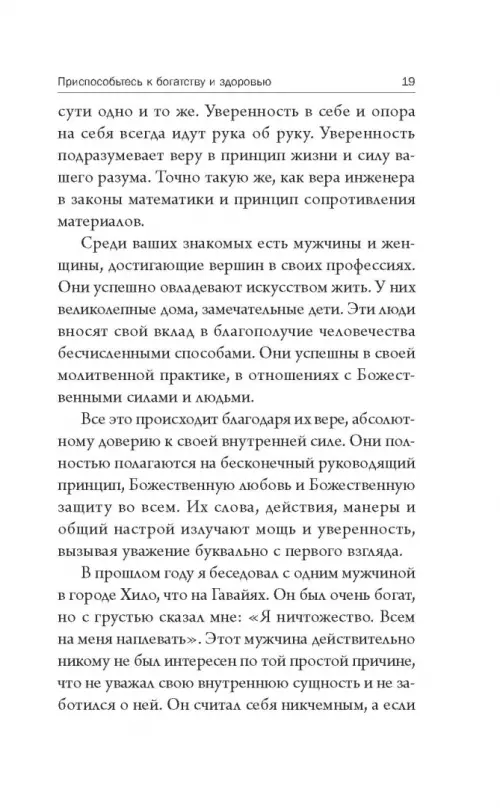 Приспособьтесь к богатству и здоровью 19

сути одно и то же. Уверенность в себе и опора на себя всегда идут рука об руку. Уверенность подразумевает веру в принцип жизни и силу вашего разума. Точно такую же, как вера инженера в законы математики и принцип сопротивления материалов.

Среди ваших знакомых есть мужчины и женщины, достигающие вершин в своих профессиях. Они успешно овладевают искусством жить. У них великолепные дома, замечательные дети. Эти люди вносят свой вклад в благополучие человечества бесчисленными способами. Они успешны в своей молитвенной практике, в отношениях с Божественными силами и людьми.

Все это происходит благодаря их вере, абсолютному доверию к своей внутренней силе. Они полностью полагаются на бесконечный руководящий принцип, Божественную любовь и Божественную защиту во всем. Их слова, действия, манеры и общий настрой излучают мощь и уверенность, вызывая уважение буквально с первого взгляда.

В прошлом году я беседовал с одним мужчиной в городе Хило, что на Гавайях. Он был очень богат, но с грустью сказал мне: «Я ничтожество. Всем на меня наплевать». Этот мужчина действительно никому не был интересен по той простой причине, что не уважал свою внутреннюю сущность и не заботился о ней. Он считал себя никчемным, а если